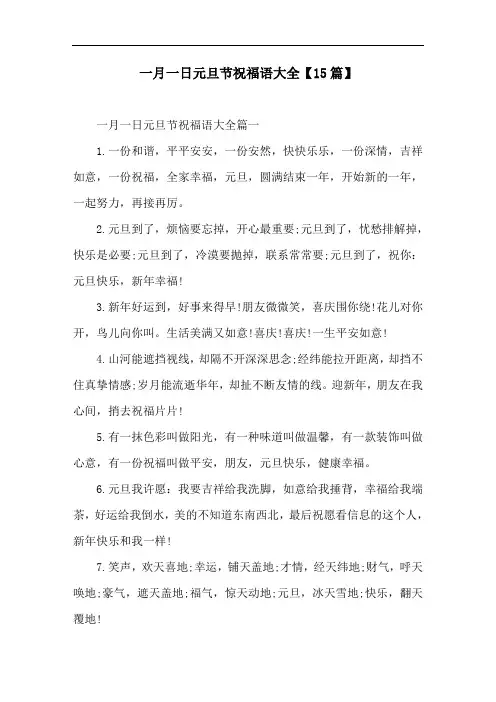 一月一日元旦节祝福语大全【15篇】

一月一日元旦节祝福语大全篇一

1.一份和谐，平平安安，一份安然，快快乐乐，一份深情，吉祥如意，一份祝福，全家幸福，元旦，圆满结束一年，开始新的一年，一起努力，再接再厉。

2.元旦到了，烦恼要忘掉，开心最重要;元旦到了，忧愁排解掉，快乐是必要;元旦到了，冷漠要抛掉，联系常常要;元旦到了，祝你：元旦快乐，新年幸福!

3.新年好运到，好事来得早!朋友微微笑，喜庆围你绕!花儿对你开，鸟儿向你叫。生活美满又如意!喜庆!喜庆!一生平安如意!

4.山河能遮挡视线，却隔不开深深思念;经纬能拉开距离，却挡不住真挚情感;岁月能流逝华年，却扯不断友情的线。迎新年，朋友在我心间，捎去祝福片片!

5.有一抹色彩叫做阳光，有一种味道叫做温馨，有一款装饰叫做心意，有一份祝福叫做平安，朋友，元旦快乐，健康幸福。

6.元旦我许愿：我要吉祥给我洗脚，如意给我捶背，幸福给我端茶，好运给我倒水，美的不知道东南西北，最后祝愿看信息的这个人，新年快乐和我一样!

7.笑声，欢天喜地;幸运，铺天盖地;才情，经天纬地;财气，呼天唤地;豪气，遮天盖地;福气，惊天动地;元旦，冰天雪地;快乐，翻天覆地!